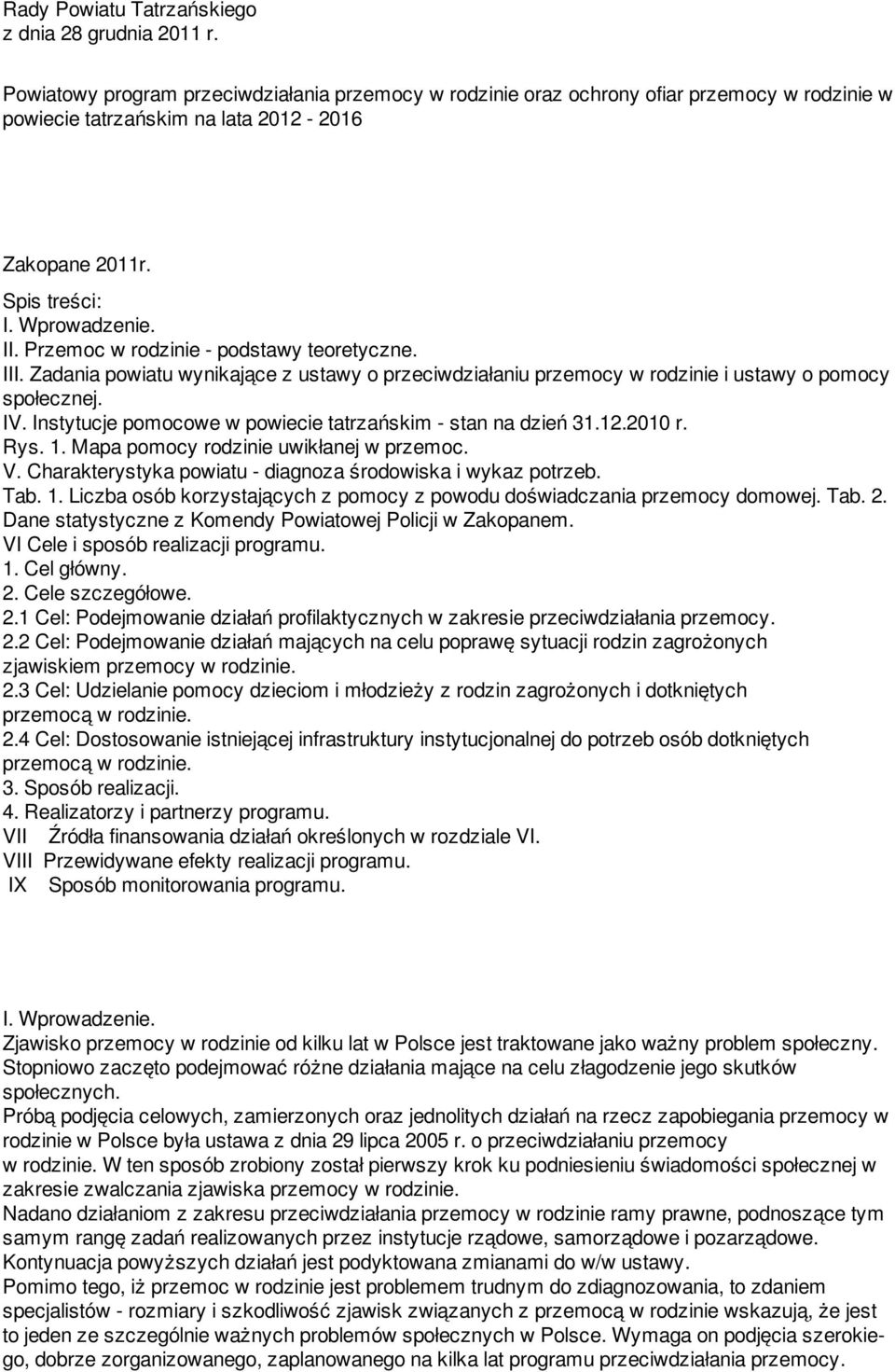 Rady Powiatu Tatrzańskiego
z dnia 28 grudnia 2011 r.

Powiatowy program przeciwdziałania przemocy w rodzinie oraz ochrony ofiar przemocy w rodzinie w powiecie tatrzańskim na lata 2012 - 2016

Zakopane 2011r.
Spis treści:
I. Wprowadzenie.
II. Przemoc w rodzinie - podstawy teoretyczne.
III. Zadania powiatu wynikające z ustawy o przeciwdziałaniu przemocy w rodzinie i ustawy o pomocy społecznej.
IV. Instytucje pomocowe w powiecie tatrzańskim - stan na dzień 31.12.2010 r.
Rys. 1. Mapa pomocy rodzinie uwikłanej w przemoc.
V. Charakterystyka powiatu - diagnoza środowiska i wykaz potrzeb.
Tab. 1. Liczba osób korzystających z pomocy z powodu doświadczania przemocy domowej. Tab. 2. Dane statystyczne z Komendy Powiatowej Policji w Zakopanem.
VI Cele i sposób realizacji programu.
1. Cel główny.
2. Cele szczegółowe.
2.1 Cel: Podejmowanie działań profilaktycznych w zakresie przeciwdziałania przemocy.
2.2 Cel: Podejmowanie działań mających na celu poprawę sytuacji rodzin zagrożonych zjawiskiem przemocy w rodzinie.
2.3 Cel: Udzielanie pomocy dzieciom i młodzieży z rodzin zagrożonych i dotkniętych przemocą w rodzinie.
2.4 Cel: Dostosowanie istniejącej infrastruktury instytucjonalnej do potrzeb osób dotkniętych przemocą w rodzinie.
3. Sposób realizacji.
4. Realizatorzy i partnerzy programu.
VII Źródła finansowania działań określonych w rozdziale VI.
VIII Przewidywane efekty realizacji programu.
IX Sposób monitorowania programu.

I. Wprowadzenie.
Zjawisko przemocy w rodzinie od kilku lat w Polsce jest traktowane jako ważny problem społeczny. Stopniowo zaczęto podejmować różne działania mające na celu złagodzenie jego skutków społecznych.
Próbą podjęcia celowych, zamierzonych oraz jednolitych działań na rzecz zapobiegania przemocy w rodzinie w Polsce była ustawa z dnia 29 lipca 2005 r. o przeciwdziałaniu przemocy w rodzinie. W ten sposób zrobiony został pierwszy krok ku podniesieniu świadomości społecznej w zakresie zwalczania zjawiska przemocy w rodzinie.
Nadano działaniom z zakresu przeciwdziałania przemocy w rodzinie ramy prawne, podnoszące tym samym rangę zadań realizowanych przez instytucje rządowe, samorządowe i pozarządowe. Kontynuacja powyższych działań jest podyktowana zmianami do w/w ustawy.
Pomimo tego, iż przemoc w rodzinie jest problemem trudnym do zdiagnozowania, to zdaniem specjalistów - rozmiary i szkodliwość zjawisk związanych z przemocą w rodzinie wskazują, że jest to jeden ze szczególnie ważnych problemów społecznych w Polsce. Wymaga on podjęcia szerokiego, dobrze zorganizowanego, zaplanowanego na kilka lat programu przeciwdziałania przemocy.